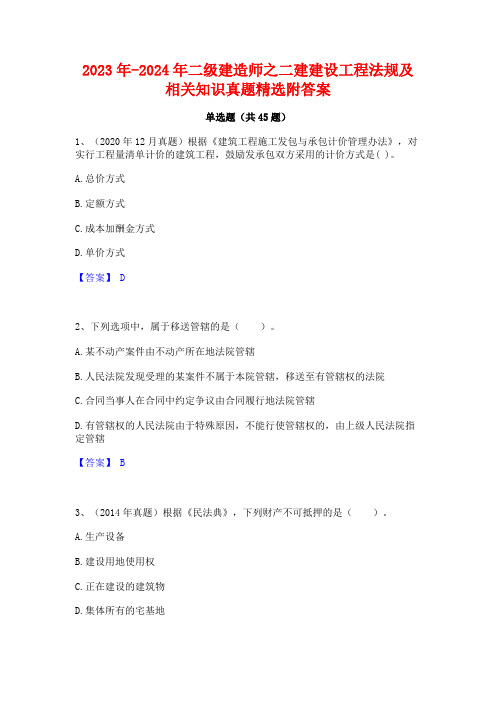 2023年-2024年二级建造师之二建建设工程法规及相关知识真题精选附答案

单选题（共45题）

1、（2020年12月真题）根据《建筑工程施工发包与承包计价管理办法》，对实行工程量清单计价的建筑工程，鼓励发承包双方采用的计价方式是( )。

A.总价方式

B.定额方式

C.成本加酬金方式

D.单价方式

【答案】 D

2、下列选项中，属于移送管辖的是（　　）。

A.某不动产案件由不动产所在地法院管辖

B.人民法院发现受理的某案件不属于本院管辖，移送至有管辖权的法院

C.合同当事人在合同中约定争议由合同履行地法院管辖

D.有管辖权的人民法院由于特殊原因，不能行使管辖权的，由上级人民法院指定管辖

【答案】 B

3、（2014年真题）根据《民法典》，下列财产不可抵押的是（　　）。

A.生产设备

B.建设用地使用权

C.正在建设的建筑物

D.集体所有的宅基地